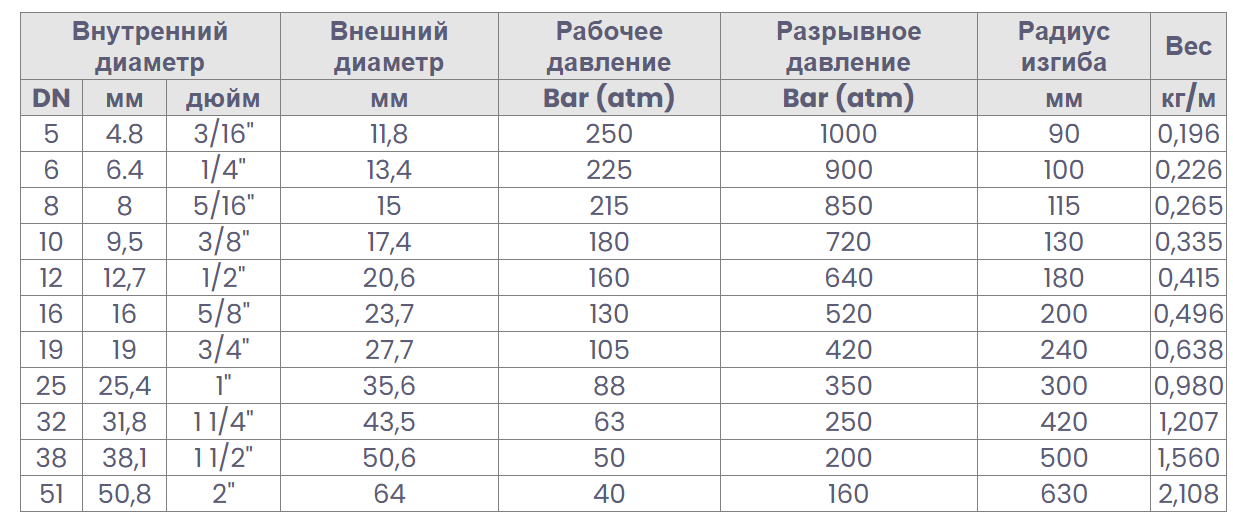 | Внутренний диаметр | | | Внешний диаметр | Рабочее давление | Разрывное давление | Радиус изгиба | Вес |
|---|---|---|---|---|---|---|---|
| DN | мм | дюйм | мм | Bar (atm) | Bar (atm) | мм | кг/м |
| 5 | 4.8 | 3/16" | 11,8 | 250 | 1000 | 90 | 0,196 |
| 6 | 6.4 | 1/4" | 13,4 | 225 | 900 | 100 | 0,226 |
| 8 | 8 | 5/16" | 15 | 215 | 850 | 115 | 0,265 |
| 10 | 9,5 | 3/8" | 17,4 | 180 | 720 | 130 | 0,335 |
| 12 | 12,7 | 1/2" | 20,6 | 160 | 640 | 180 | 0,415 |
| 16 | 16 | 5/8" | 23,7 | 130 | 520 | 200 | 0,496 |
| 19 | 19 | 3/4" | 27,7 | 105 | 420 | 240 | 0,638 |
| 25 | 25,4 | 1" | 35,6 | 88 | 350 | 300 | 0,980 |
| 32 | 31,8 | 1 1/4" | 43,5 | 63 | 250 | 420 | 1,207 |
| 38 | 38,1 | 1 1/2" | 50,6 | 50 | 200 | 500 | 1,560 |
| 51 | 50,8 | 2" | 64 | 40 | 160 | 630 | 2,108 |